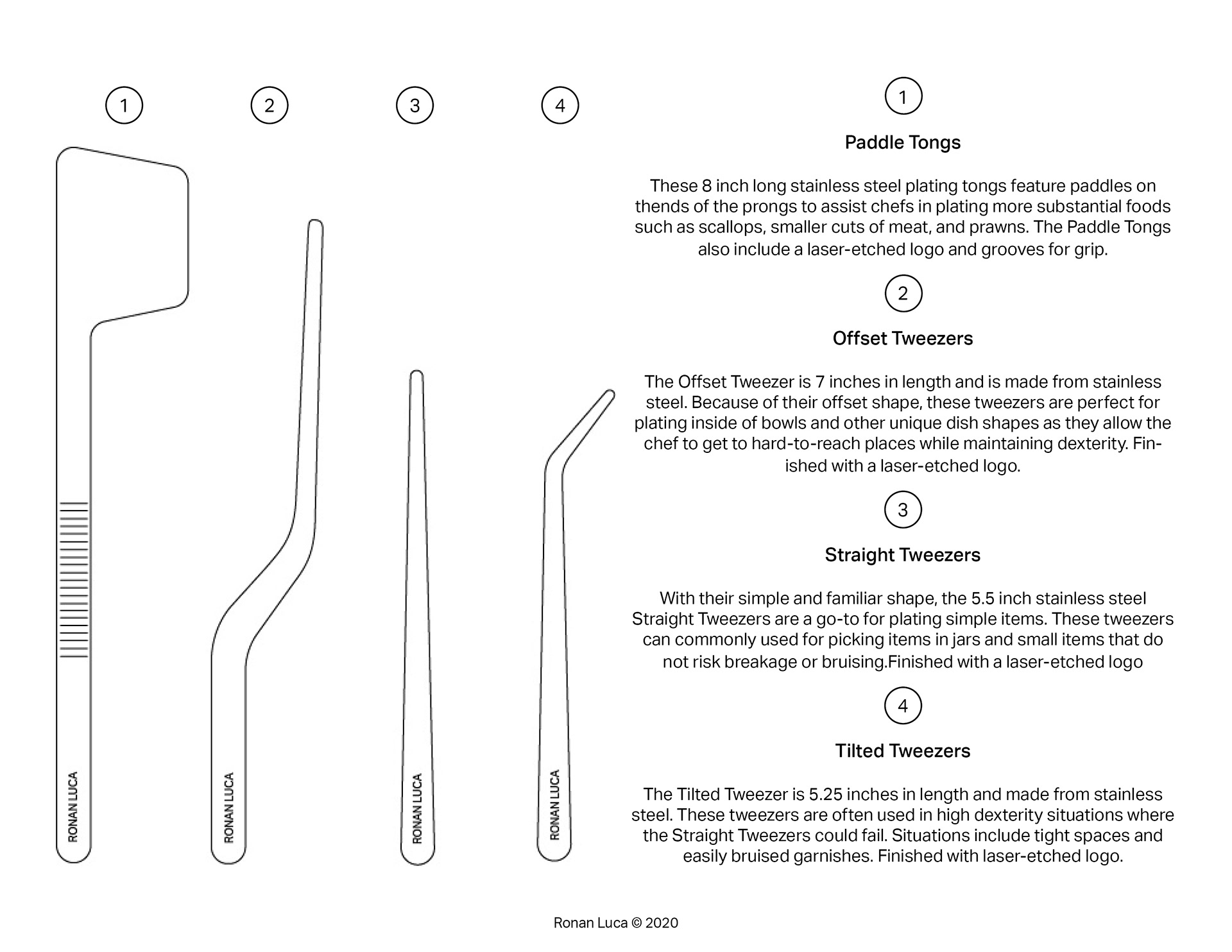 1

2

3

4

RONAN LUCA

RONAN LUCA

RONAN LUCA

RONAN LUCA

1

Paddle Tongs

These 8 inch long stainless steel plating tongs feature paddles on thends of the prongs to assist chefs in plating more substantial foods such as scallops, smaller cuts of meat, and prawns. The Paddle Tongs also include a laser-etched logo and grooves for grip.

2

Offset Tweezers

The Offset Tweezer is 7 inches in length and is made from stainless steel. Because of their offset shape, these tweezers are perfect for plating inside of bowls and other unique dish shapes as they allow the chef to get to hard-to-reach places while maintaining dexterity. Finished with a laser-etched logo.

3

Straight Tweezers

With their simple and familiar shape, the 5.5 inch stainless steel Straight Tweezers are a go-to for plating simple items. These tweezers can commonly used for picking items in jars and small items that do not risk breakage or bruising.Finished with a laser-etched logo

4

Tilted Tweezers

The Tilted Tweezer is 5.25 inches in length and made from stainless steel. These tweezers are often used in high dexterity situations where the Straight Tweezers could fail. Situations include tight spaces and easily bruised garnishes. Finished with laser-etched logo.

Ronan Luca © 2020